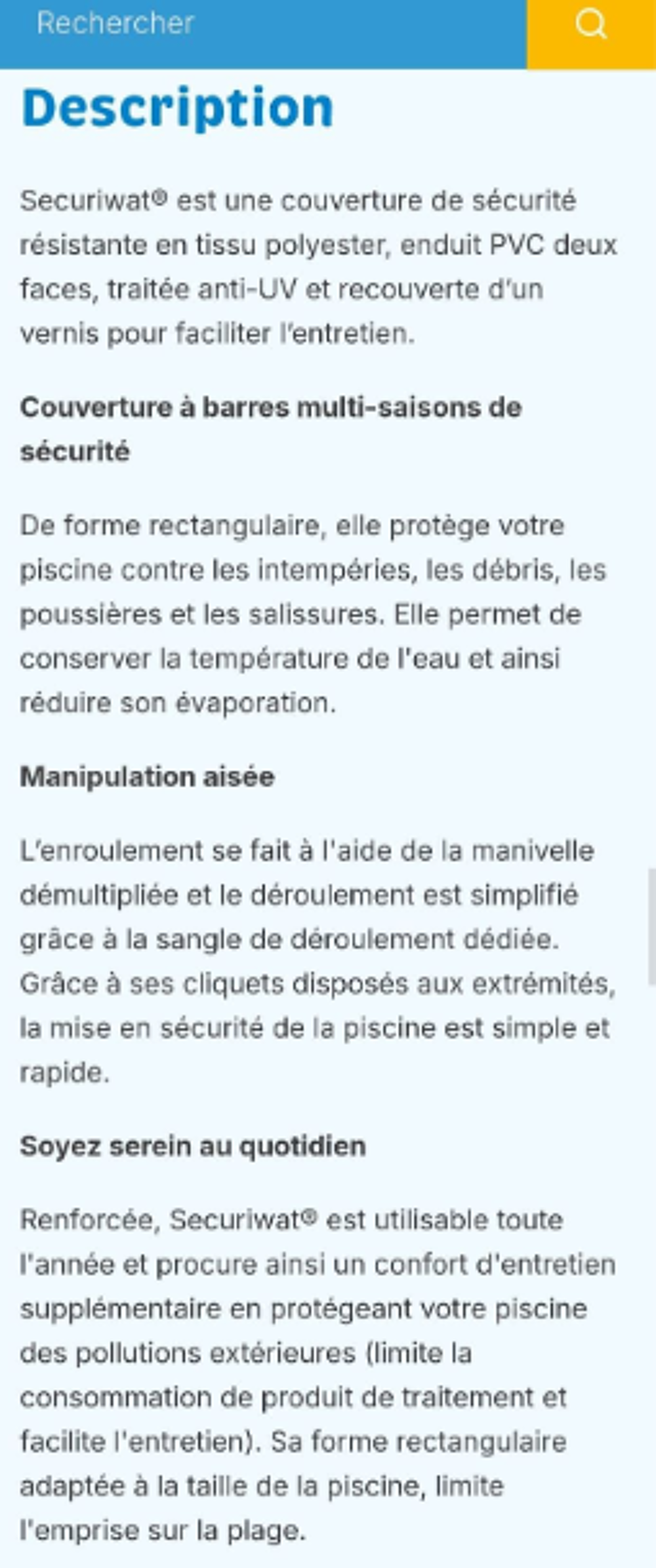 Rechercher

Description

Securiwat® est une couverture de sécurité résistante en tissu polyester, enduit PVC deux faces, traitée anti-UV et recouverte d'un vernis pour faciliter l'entretien.

Couverture à barres multi-saisons de sécurité

De forme rectangulaire, elle protège votre piscine contre les intempéries, les débris, les poussières et les salissures. Elle permet de conserver la température de l'eau et ainsi réduire son évaporation.

Manipulation aisée

L'enroulement se fait à l'aide de la manivelle démultipliée et le déroulement est simplifié grâce à la sangle de déroulement dédiée. Grâce à ses cliquets disposés aux extrémités, la mise en sécurité de la piscine est simple et rapide.

Soyez serein au quotidien

Renforcée, Securiwat® est utilisable toute l'année et procure ainsi un confort d'entretien supplémentaire en protégeant votre piscine des pollutions extérieures (limite la consommation de produit de traitement et facilite l'entretien). Sa forme rectangulaire adaptée à la taille de la piscine, limite l'emprise sur la plage.